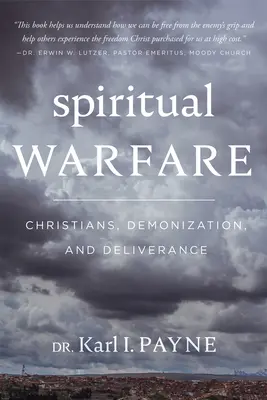 "This book helps us understand how we can be free from the enemy's grip and help others experience the freedom Christ purchased for us at high cost."
—DR. ERWIN W. LUTZER, PASTOR EMERITUS, MOODY CHURCH

spiritual
WARFARE

CHRISTIANS, DEMONIZATION, AND DELIVERANCE

DR. Karl I. PAYNE